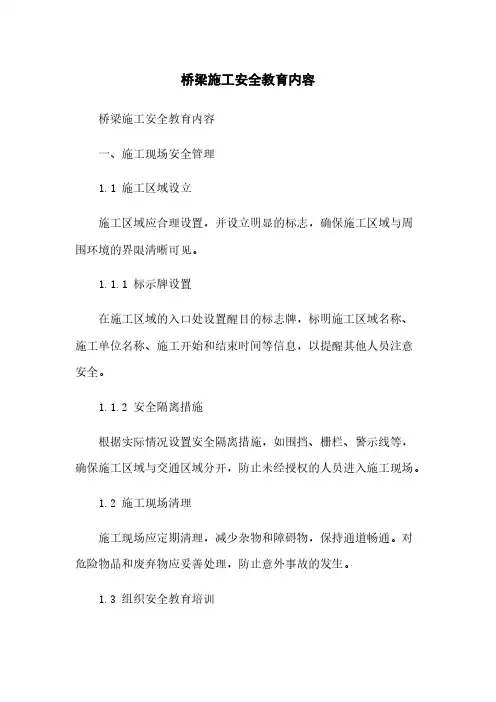 桥梁施工安全教育内容

桥梁施工安全教育内容

一、施工现场安全管理

1.1 施工区域设立

施工区域应合理设置，并设立明显的标志，确保施工区域与周围环境的界限清晰可见。

1.1.1 标示牌设置

在施工区域的入口处设置醒目的标志牌，标明施工区域名称、施工单位名称、施工开始和结束时间等信息，以提醒其他人员注意安全。

1.1.2 安全隔离措施

根据实际情况设置安全隔离措施，如围挡、栅栏、警示线等，确保施工区域与交通区域分开，防止未经授权的人员进入施工现场。

1.2 施工现场清理

施工现场应定期清理，减少杂物和障碍物，保持通道畅通。对危险物品和废弃物应妥善处理，防止意外事故的发生。

1.3 组织安全教育培训